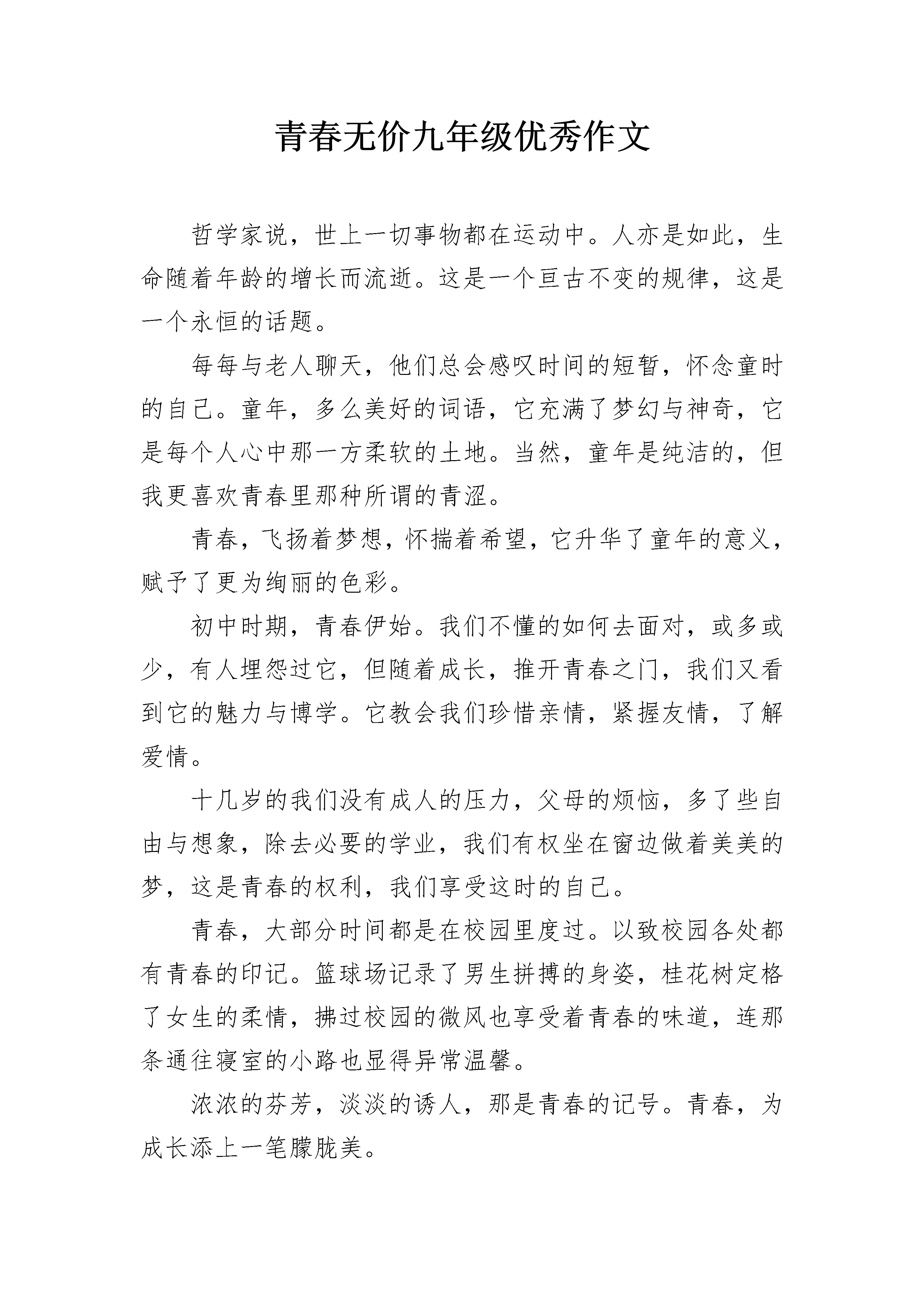 青春无价九年级优秀作文

哲学家说，世上一切事物都在运动中。人亦是如此，生命随着年龄的增长而流逝。这是一个亘古不变的规律，这是一个永恒的话题。

每每与老人聊天，他们总会感叹时间的短暂，怀念童时的自己。童年，多么美好的词语，它充满了梦幻与神奇，它是每个人心中那一方柔软的土地。当然，童年是纯洁的，但我更喜欢青春里那种所谓的青涩。

青春，飞扬着梦想，怀揣着希望，它升华了童年的意义，赋予了更为绚丽的色彩。

初中时期，青春伊始。我们不懂的如何去面对，或多或少，有人埋怨过它，但随着成长，推开青春之门，我们又看到它的魅力与博学。它教会我们珍惜亲情，紧握友情，了解爱情。

十几岁的我们没有成人的压力，父母的烦恼，多了些自由与想象，除去必要的学业，我们有权坐在窗边做着美美的梦，这是青春的权利，我们享受这时的自己。

青春，大部分时间都是在校园里度过。以致校园各处都有青春的印记。篮球场记录了男生拼搏的身姿，桂花树定格了女生的柔情，拂过校园的微风也享受着青春的味道，连那条通往寝室的小路也显得异常温馨。

浓浓的芬芳，淡淡的诱人，那是青春的记号。青春，为成长添上一笔朦胧美。